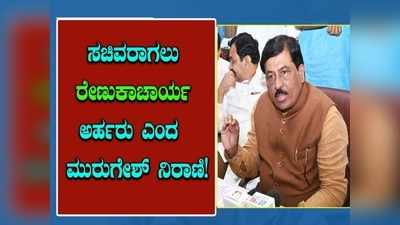 ಸಚಿವರಾಗಲು ರೇಣುಕಾಚಾರ್ಯ ಅರ್ಹರು ಎಂದ ಮುರುಗೇಶ್ ನಿರಾಣಿ!